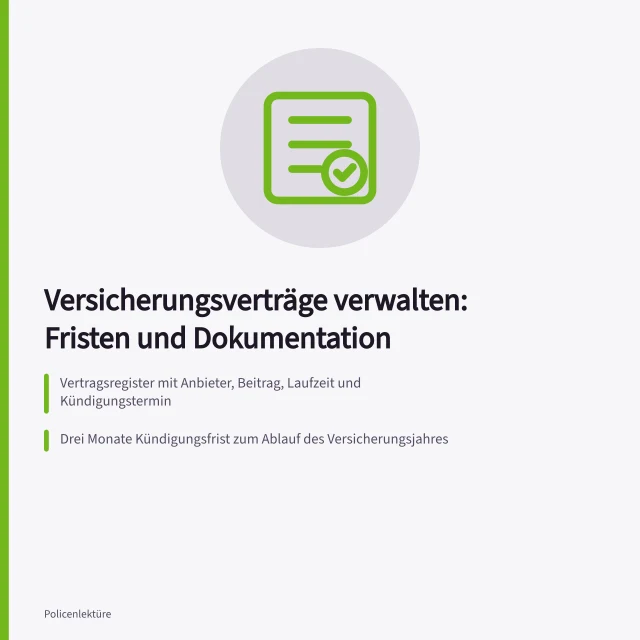 Versicherungsverträge verwalten: Fristen und Dokumentation

Vertragsregister mit Anbieter, Beitrag, Laufzeit und Kündigungstermin

Drei Monate Kündigungsfrist zum Ablauf des Versicherungsjahres

Policenlektüre